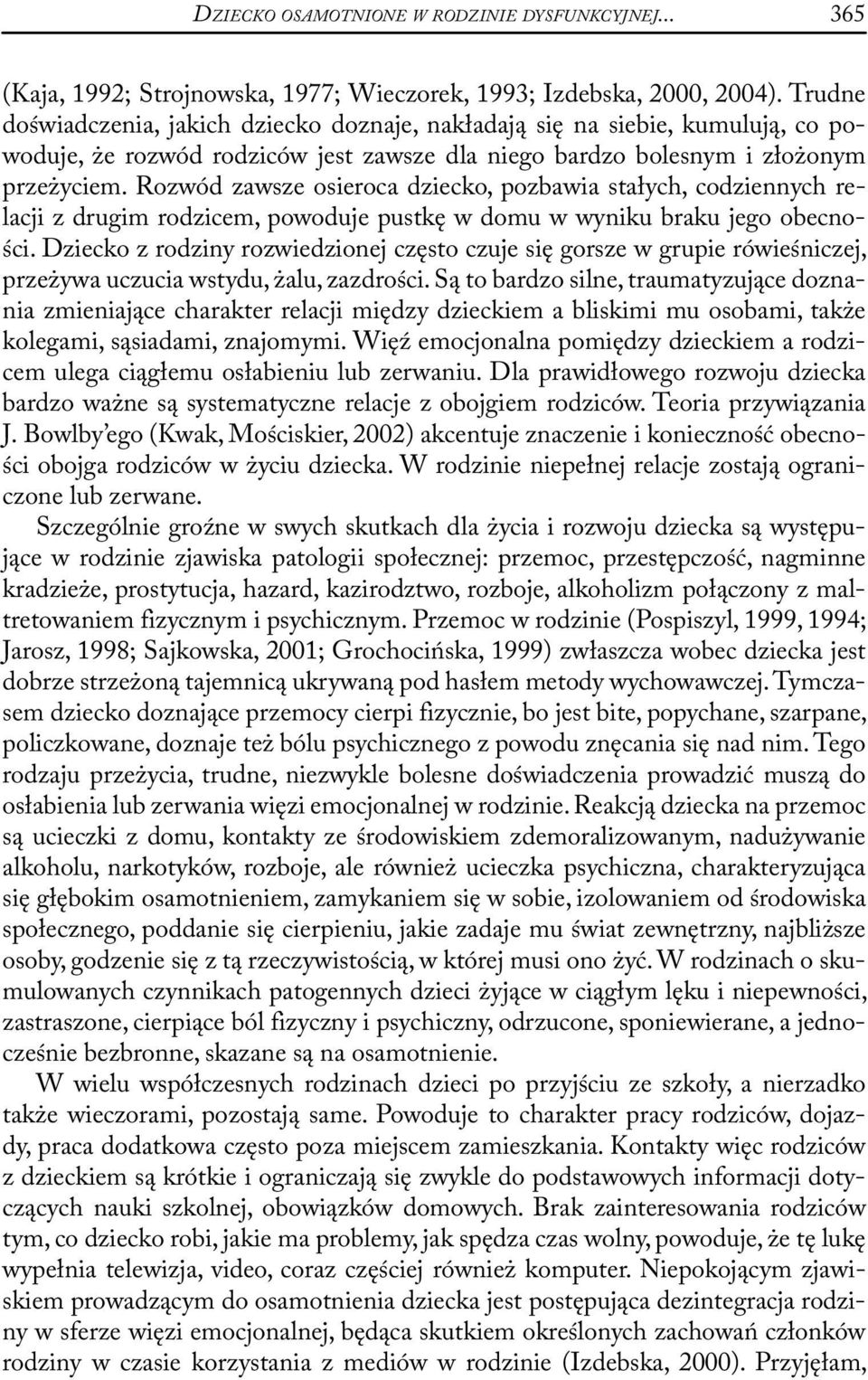 DZIECKO OSAMOTNIONE W RODZINIE DYSFUNKCYJNEJ... 365

(Kaja, 1992; Strojnowska, 1977; Wieczorek, 1993; Izdebska, 2000, 2004). Trudne doświadczenia, jakich dziecko doznaje, nakładają się na siebie, kumulują, co powoduje, że rozwód rodziców jest zawsze dla niego bardzo bolesnym i złożonym przeżyciem. Rozwód zawsze osieroca dziecko, pozbawia stałych, codziennych relacji z drugim rodzicem, powoduje pustkę w domu w wyniku braku jego obecności. Dziecko z rodziny rozwiedzionej często czuje się gorsze w grupie rówieśniczej, przeżywa uczucia wstydu, żalu, zazdrości. Są to bardzo silne, traumatyzujące doznania zmieniające charakter relacji między dzieckiem a bliskimi mu osobami, także kolegami, sąsiadami, znajomymi. Więź emocjonalna pomiędzy dzieckiem a rodzicem ulega ciągłemu osłabieniu lub zerwaniu. Dla prawidłowego rozwoju dziecka bardzo ważne są systematyczne relacje z obojgiem rodziców. Teoria przywiązania J. Bowlby'ego (Kwak, Mościskier, 2002) akcentuje znaczenie i konieczność obecności obojga rodziców w życiu dziecka. W rodzinie niepełnej relacje zostają ograniczone lub zerwane.

Szczególnie groźne w swych skutkach dla życia i rozwoju dziecka są występujące w rodzinie zjawiska patologii społecznej: przemoc, przestępczość, nagminne kradzieże, prostytucja, hazard, kazirodztwo, rozboje, alkoholizm połączony z maltretowaniem fizycznym i psychicznym. Przemoc w rodzinie (Pospiszyl, 1999, 1994; Jarosz, 1998; Sajkowska, 2001; Grochocińska, 1999) zwłaszcza wobec dziecka jest dobrze strzeżoną tajemnicą ukrywaną pod hasłem metody wychowawczej. Tymczasem dziecko doznające przemocy cierpi fizycznie, bo jest bite, popychane, szarpane, policzkowane, doznaje też bólu psychicznego z powodu znęcania się nad nim. Tego rodzaju przeżycia, trudne, niezwykle bolesne doświadczenia prowadzić muszą do osłabienia lub zerwania więzi emocjonalnej w rodzinie. Reakcją dziecka na przemoc są ucieczki z domu, kontakty ze środowiskiem zdemoralizowanym, nadużywanie alkoholu, narkotyków, rozboje, ale również ucieczka psychiczna, charakteryzująca się głębokim osamotnieniem, zamykaniem się w sobie, izolowaniem od środowiska społecznego, poddanie się cierpieniu, jakie zadaje mu świat zewnętrzny, najbliższe osoby, godzenie się z tą rzeczywistością, w której musi ono żyć. W rodzinach o skumulowanych czynnikach patogennych dzieci żyjące w ciągłym lęku i niepewności, zastraszone, cierpiące ból fizyczny i psychiczny, odrzucone, sponiewierane, a jednocześnie bezbronne, skazane są na osamotnienie.

W wielu współczesnych rodzinach dzieci po przyjściu ze szkoły, a nierzadko także wieczorami, pozostają same. Powoduje to charakter pracy rodziców, dojazdy, praca dodatkowa często poza miejscem zamieszkania. Kontakty więc rodziców z dzieckiem są krótkie i ograniczają się zwykle do podstawowych informacji dotyczących nauki szkolnej, obowiązków domowych. Brak zainteresowania rodziców tym, co dziecko robi, jakie ma problemy, jak spędza czas wolny, powoduje, że tę lukę wypełnia telewizja, video, coraz częściej również komputer. Niepokojącym zjawiskiem prowadzącym do osamotnienia dziecka jest postępująca dezintegracja rodziny w sferze więzi emocjonalnej, będąca skutkiem określonych zachowań członków rodziny w czasie korzystania z mediów w rodzinie (Izdebska, 2000). Przyjęłam,